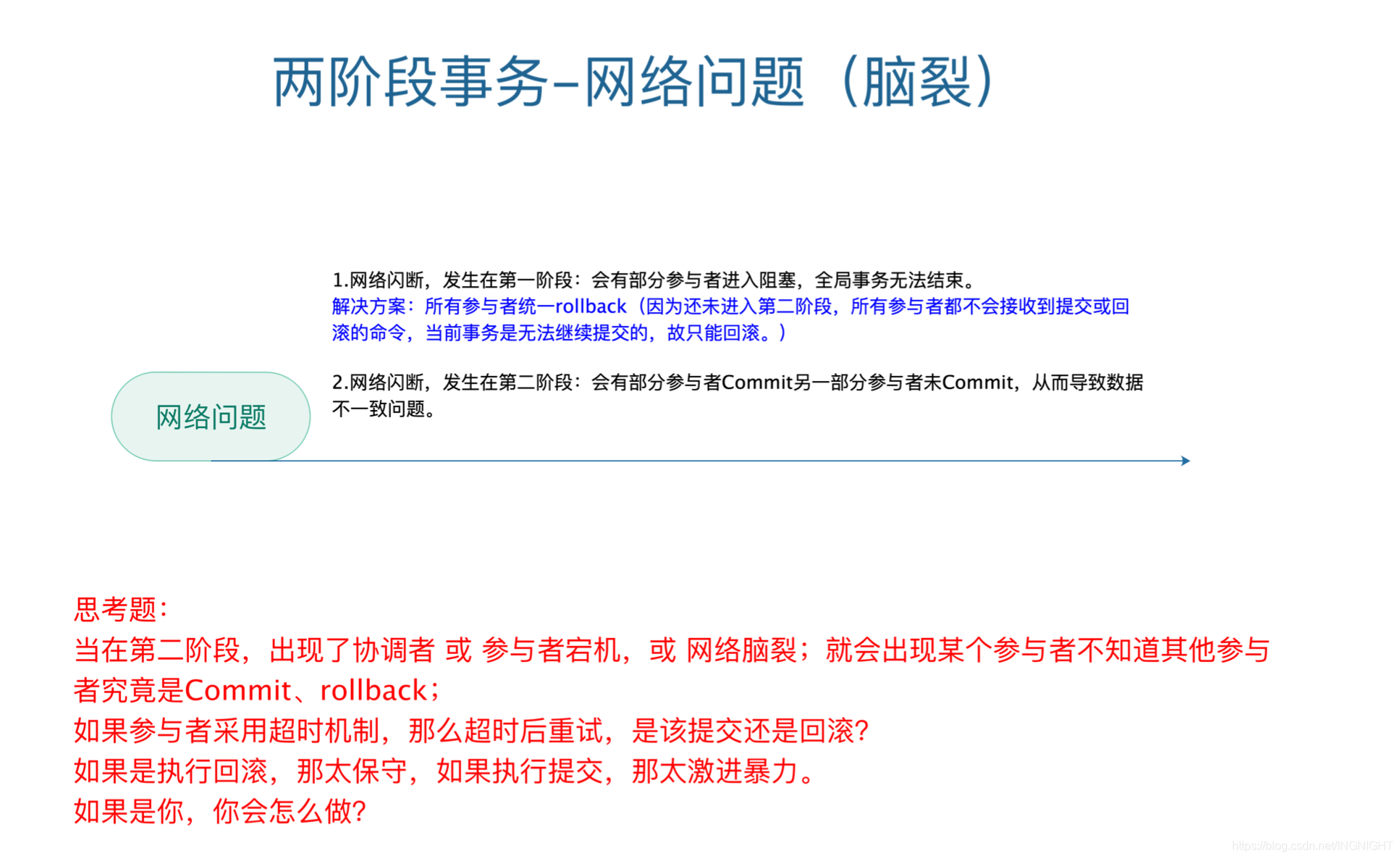 两阶段事务-网络问题（脑裂）

1.网络闪断，发生在第一阶段：会有部分参与者进入阻塞，全局事务无法结束。
解决方案：所有参与者统一rollback（因为还未进入第二阶段，所有参与者都不会接收到提交或回滚的命令，当前事务是无法继续提交的，故只能回滚。）

2.网络闪断，发生在第二阶段：会有部分参与者Commit另一部分参与者未Commit，从而导致数据不一致问题。

网络问题

思考题：
当在第二阶段，出现了协调者 或 参与者宕机，或 网络脑裂；就会出现某个参与者不知道其他参与者究竟是Commit、rollback；
如果参与者采用超时机制，那么超时后重试，是该提交还是回滚?
如果是执行回滚，那太保守，如果执行提交，那太激进暴力。
如果是你，你会怎么做?

https://blog.csdn.net/INGNIGHT